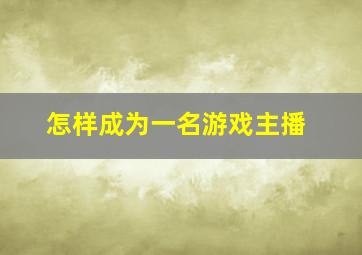 怎样成为一名游戏主播